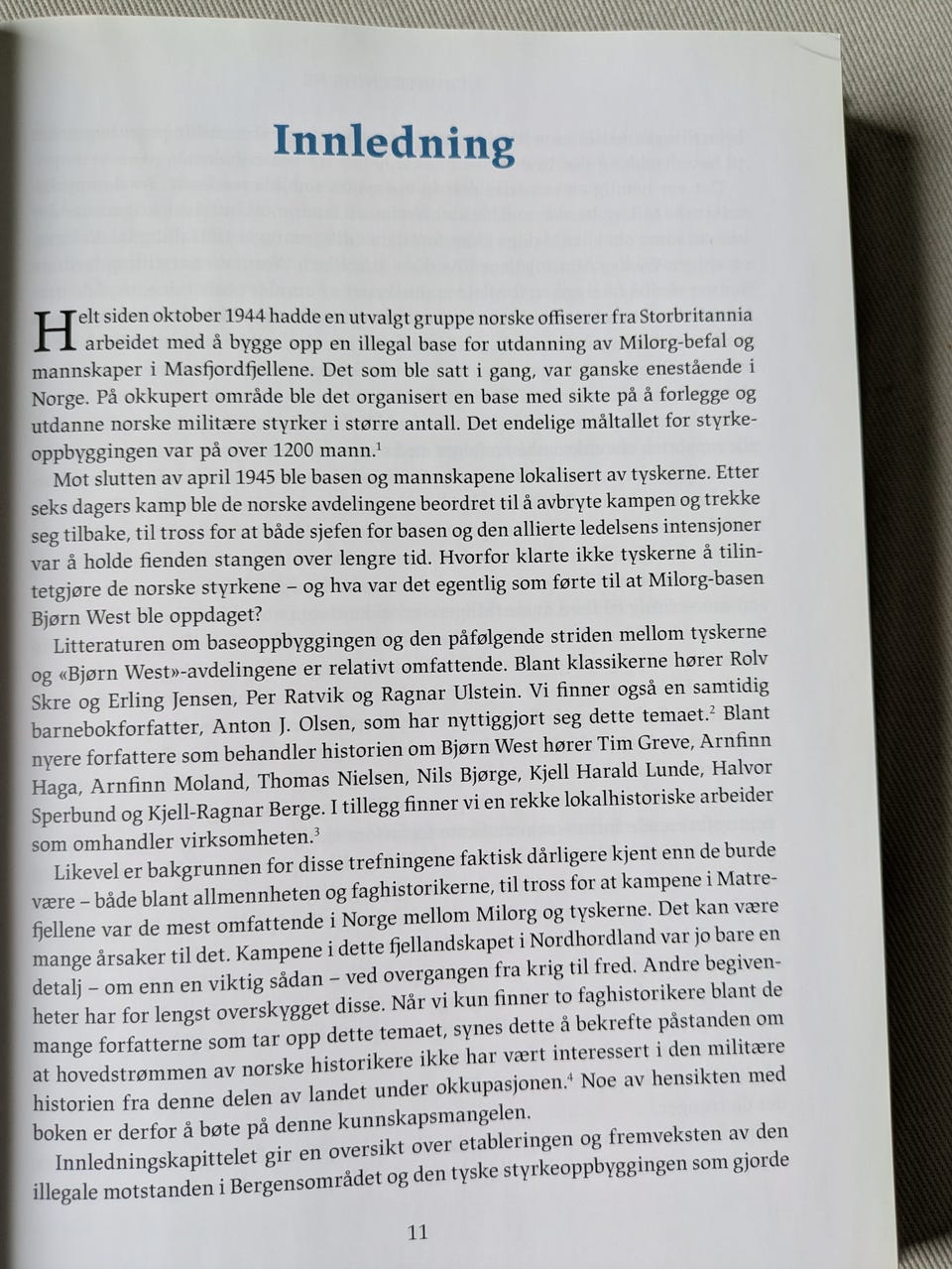 Innledning

Helt siden oktober 1944 hadde en utvalgt gruppe norske offiserer fra Storbritannia arbeidet med å bygge opp en illegal base for utdanning av Milorg-befal og mannskaper i Masfjordfjellene. Det som ble satt i gang, var ganske enestående i Norge. På okkupert område ble det organisert en base med sikte på å forlegge og utdanne norske militære styrker i større antall. Det endelige måltallet for styrkeoppbyggingen var på over 1200 mann.$^1$

Mot slutten av april 1945 ble basen og mannskapene lokalisert av tyskerne. Etter seks dagers kamp ble de norske avdelingene beordret til å avbryte kampen og trekke seg tilbake, til tross for at både sjefen for basen og den allierte ledelsens intensjoner var å holde fienden stangen over lengre tid. Hvorfor klarte ikke tyskerne å tilintetgjøre de norske styrkene – og hva var det egentlig som førte til at Milorg-basen Bjørn West ble oppdaget?

Litteraturen om baseoppbyggingen og den påfølgende striden mellom tyskerne og «Bjørn West»-avdelingene er relativt omfattende. Blant klassikerne hører Rolv Skre og Erling Jensen, Per Ratvik og Ragnar Ulstein. Vi finner også en samtidig barnebokforfatter, Anton J. Olsen, som har nyttiggjort seg dette temaet.$^2$ Blant nyere forfattere som behandler historien om Bjørn West hører Tim Greve, Arnfinn Haga, Arnfinn Moland, Thomas Nielsen, Nils Bjørge, Kjell Harald Lunde, Halvor Sperbund og Kjell-Ragnar Berge. I tillegg finner vi en rekke lokalhistoriske arbeider som omhandler virksomheten.$^3$

Likevel er bakgrunnen for disse trefningene faktisk dårligere kjent enn de burde være – både blant allmennheten og faghistorikerne, til tross for at kampene i Matrefjellene var de mest omfattende i Norge mellom Milorg og tyskerne. Det kan være mange årsaker til det. Kampene i dette fjellandskapet i Nordhordland var jo bare en detalj – om enn en viktig sådan – ved overgangen fra krig til fred. Andre begivenheter har for lengst overskygget disse. Når vi kun finner to faghistorikere blant de mange forfatterne som tar opp dette temaet, synes dette å bekrefte påstanden om at hovedstrømmen av norske historikere ikke har vært interessert i den militære historien fra denne delen av landet under okkupasjonen.$^4$ Noe av hensikten med boken er derfor å bøte på denne kunnskapsmangelen.

Innledningskapittelet gir en oversikt over etableringen og fremveksten av den illegale motstanden i Bergensområdet og den tyske styrkeoppbyggingen som gjorde

11